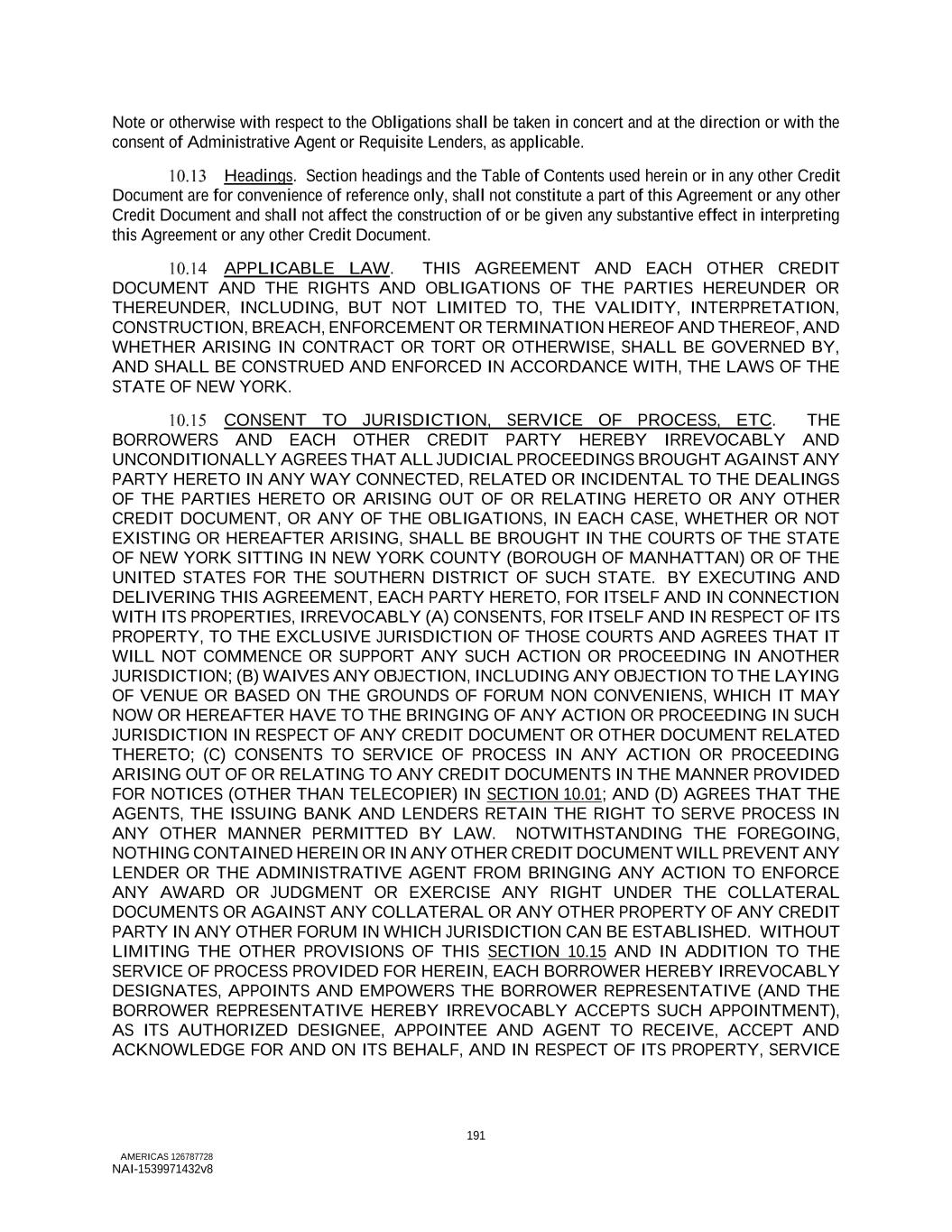 Note or otherwise with respect to the Obligations shall be taken in concert and at the direction or with the consent of Administrative Agent or Requisite Lenders, as applicable.

10.13 Headings. Section headings and the Table of Contents used herein or in any other Credit Document are for convenience of reference only, shall not constitute a part of this Agreement or any other Credit Document and shall not affect the construction of or be given any substantive effect in interpreting this Agreement or any other Credit Document.

10.14 APPLICABLE LAW. THIS AGREEMENT AND EACH OTHER CREDIT DOCUMENT AND THE RIGHTS AND OBLIGATIONS OF THE PARTIES HEREUNDER OR THEREUNDER, INCLUDING, BUT NOT LIMITED TO, THE VALIDITY, INTERPRETATION, CONSTRUCTION, BREACH, ENFORCEMENT OR TERMINATION HEREOF AND THEREOF, AND WHETHER ARISING IN CONTRACT OR TORT OR OTHERWISE, SHALL BE GOVERNED BY, AND SHALL BE CONSTRUED AND ENFORCED IN ACCORDANCE WITH, THE LAWS OF THE STATE OF NEW YORK.

10.15 CONSENT TO JURISDICTION, SERVICE OF PROCESS, ETC. THE BORROWERS AND EACH OTHER CREDIT PARTY HEREBY IRREVOCABLY AND UNCONDITIONALLY AGREES THAT ALL JUDICIAL PROCEEDINGS BROUGHT AGAINST ANY PARTY HERETO IN ANY WAY CONNECTED, RELATED OR INCIDENTAL TO THE DEALINGS OF THE PARTIES HERETO OR ARISING OUT OF OR RELATING HERETO OR ANY OTHER CREDIT DOCUMENT, OR ANY OF THE OBLIGATIONS, IN EACH CASE, WHETHER OR NOT EXISTING OR HEREAFTER ARISING, SHALL BE BROUGHT IN THE COURTS OF THE STATE OF NEW YORK SITTING IN NEW YORK COUNTY (BOROUGH OF MANHATTAN) OR OF THE UNITED STATES FOR THE SOUTHERN DISTRICT OF SUCH STATE. BY EXECUTING AND DELIVERING THIS AGREEMENT, EACH PARTY HERETO, FOR ITSELF AND IN CONNECTION WITH ITS PROPERTIES, IRREVOCABLY (A) CONSENTS, FOR ITSELF AND IN RESPECT OF ITS PROPERTY, TO THE EXCLUSIVE JURISDICTION OF THOSE COURTS AND AGREES THAT IT WILL NOT COMMENCE OR SUPPORT ANY SUCH ACTION OR PROCEEDING IN ANOTHER JURISDICTION; (B) WAIVES ANY OBJECTION, INCLUDING ANY OBJECTION TO THE LAYING OF VENUE OR BASED ON THE GROUNDS OF FORUM NON CONVENIENS, WHICH IT MAY NOW OR HEREAFTER HAVE TO THE BRINGING OF ANY ACTION OR PROCEEDING IN SUCH JURISDICTION IN RESPECT OF ANY CREDIT DOCUMENT OR OTHER DOCUMENT RELATED THERETO; (C) CONSENTS TO SERVICE OF PROCESS IN ANY ACTION OR PROCEEDING ARISING OUT OF OR RELATING TO ANY CREDIT DOCUMENTS IN THE MANNER PROVIDED FOR NOTICES (OTHER THAN TELECOPIER) IN SECTION 10.01; AND (D) AGREES THAT THE AGENTS, THE ISSUING BANK AND LENDERS RETAIN THE RIGHT TO SERVE PROCESS IN ANY OTHER MANNER PERMITTED BY LAW. NOTWITHSTANDING THE FOREGOING, NOTHING CONTAINED HEREIN OR IN ANY OTHER CREDIT DOCUMENT WILL PREVENT ANY LENDER OR THE ADMINISTRATIVE AGENT FROM BRINGING ANY ACTION TO ENFORCE ANY AWARD OR JUDGMENT OR EXERCISE ANY RIGHT UNDER THE COLLATERAL DOCUMENTS OR AGAINST ANY COLLATERAL OR ANY OTHER PROPERTY OF ANY CREDIT PARTY IN ANY OTHER FORUM IN WHICH JURISDICTION CAN BE ESTABLISHED. WITHOUT LIMITING THE OTHER PROVISIONS OF THIS SECTION 10.15 AND IN ADDITION TO THE SERVICE OF PROCESS PROVIDED FOR HEREIN, EACH BORROWER HEREBY IRREVOCABLY DESIGNATES, APPOINTS AND EMPOWERS THE BORROWER REPRESENTATIVE (AND THE BORROWER REPRESENTATIVE HEREBY IRREVOCABLY ACCEPTS SUCH APPOINTMENT), AS ITS AUTHORIZED DESIGNEE, APPOINTEE AND AGENT TO RECEIVE, ACCEPT AND ACKNOWLEDGE FOR AND ON ITS BEHALF, AND IN RESPECT OF ITS PROPERTY, SERVICE

191

AMERICAS 126787728
NAI-1539971432v8